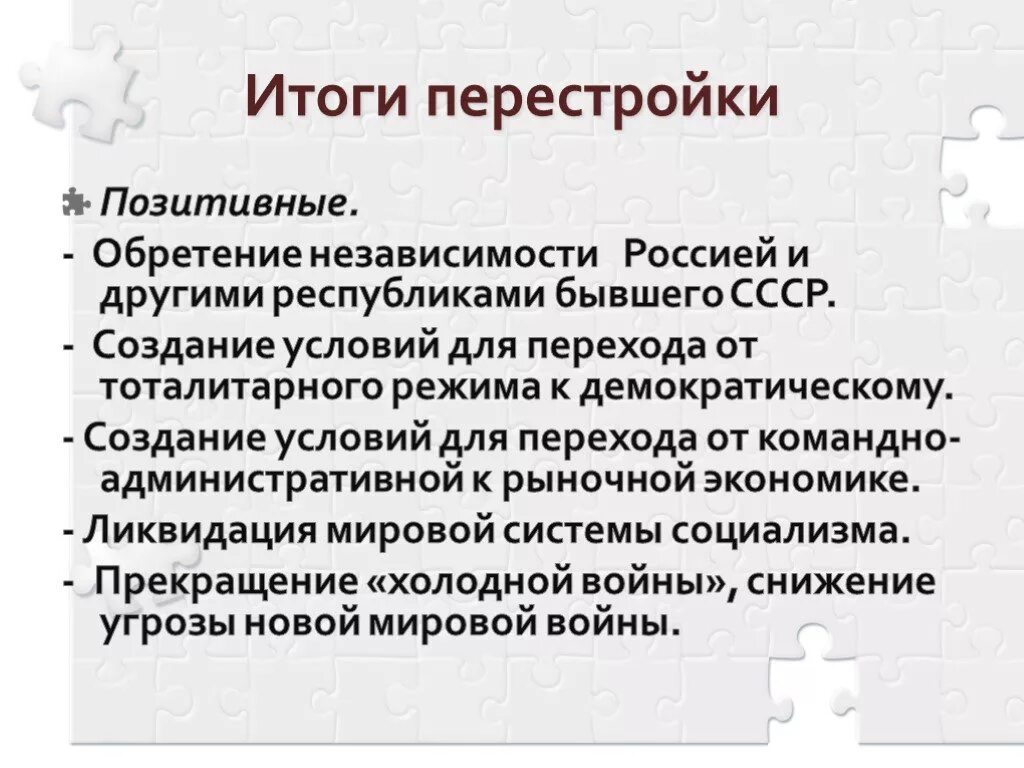 Итоги перестройки

Позитивные.
- Обретение независимости Россией и другими республиками бывшего СССР.
- Создание условий для перехода от тоталитарного режима к демократическому.
- Создание условий для перехода от командно-административной к рыночной экономике.
- Ликвидация мировой системы социализма.
- Прекращение «холодной войны», снижение угрозы новой мировой войны.